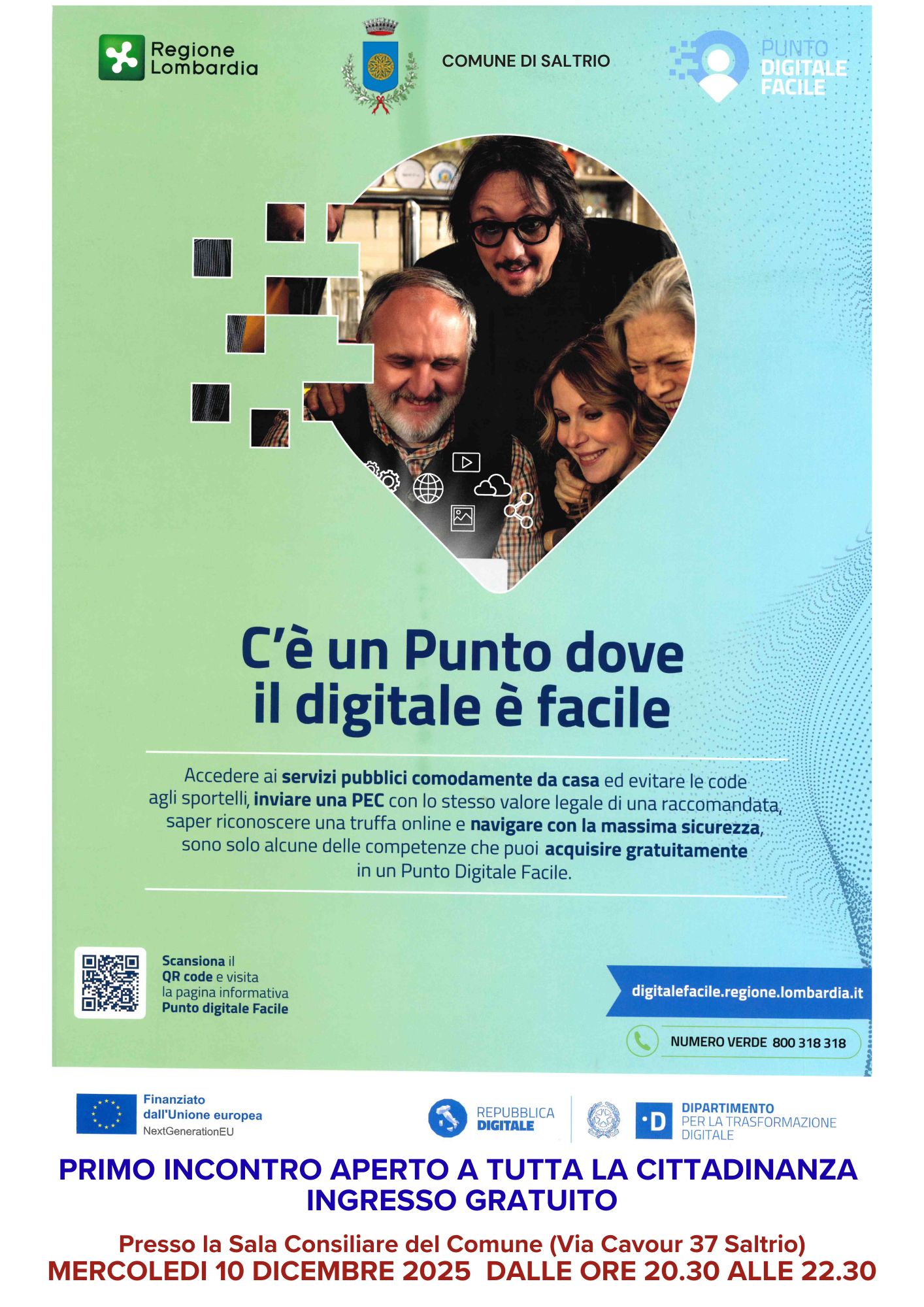 Regione Lombardia

COMUNE DI SALTRIO

PUNTO DIGITALE FACILE

C'è un Punto dove il digitale è facile

Accedere ai servizi pubblici comodamente da casa ed evitare le code agli sportelli, inviare una PEC con lo stesso valore legale di una raccomandata, saper riconoscere una truffa online e navigare con la massima sicurezza, sono solo alcune delle competenze che puoi acquisire gratuitamente in un Punto Digitale Facile.

Scansiona il QR code e visita la pagina informativa Punto digitale Facile

digitalefacile.regione.lombardia.it

NUMERO VERDE 800 318 318

Finanziato dall'Unione europea NextGenerationEU

REPUBBLICA DIGITALE

DIPARTIMENTO PER LA TRASFORMAZIONE DIGITALE

PRIMO INCONTRO APERTO A TUTTA LA CITTADINANZA
INGRESSO GRATUITO

Presso la Sala Consiliare del Comune (Via Cavour 37 Saltrio)
MERCOLEDI 10 DICEMBRE 2025 DALLE ORE 20.30 ALLE 22.30